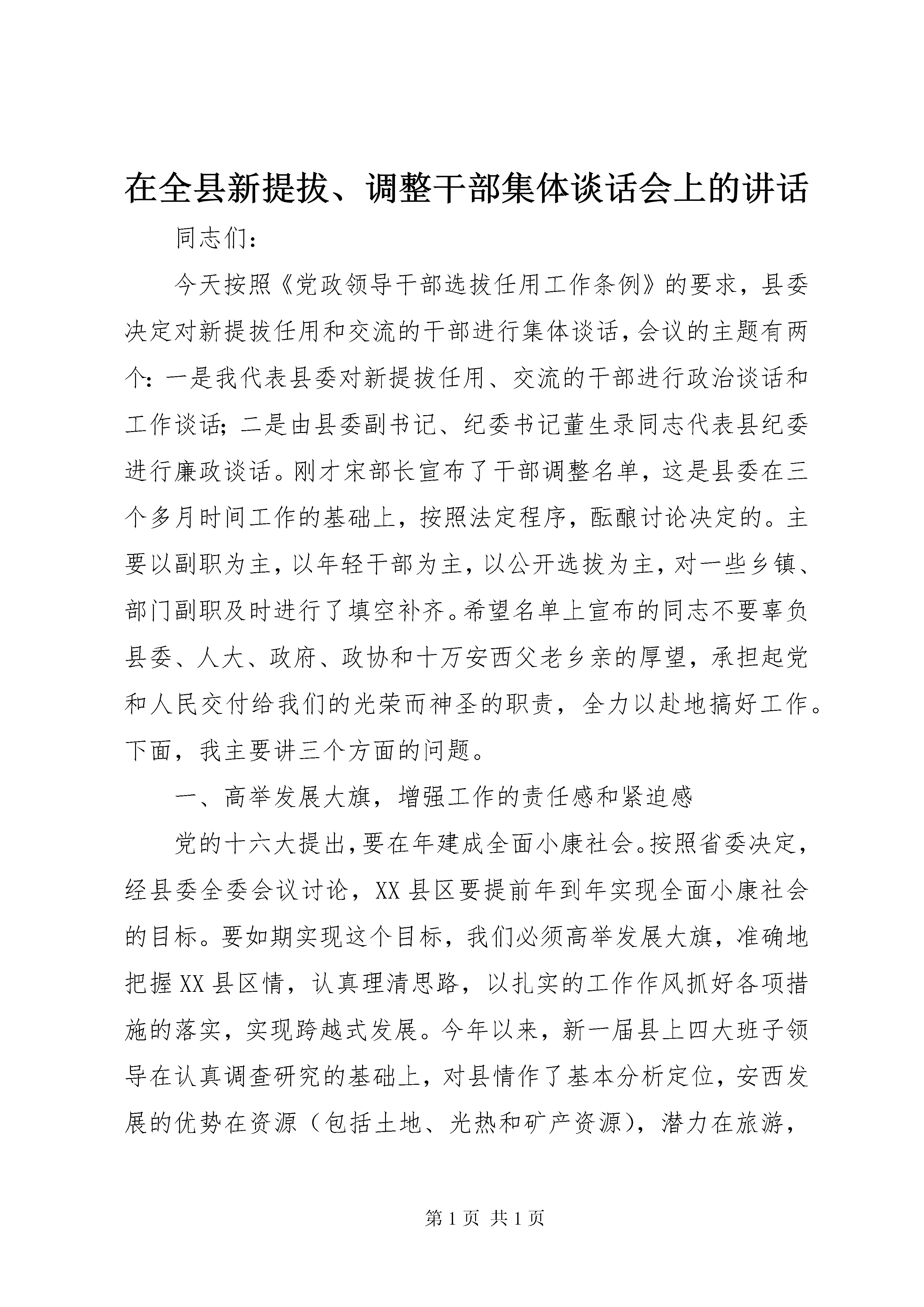 在全县新提拔、调整干部集体谈话会上的讲话

同志们：

今天按照《党政领导干部选拔任用工作条例》的要求，县委决定对新提拔任用和交流的干部进行集体谈话，会议的主题有两个：一是我代表县委对新提拔任用、交流的干部进行政治谈话和工作谈话；二是由县委副书记、纪委书记董生录同志代表县纪委进行廉政谈话。刚才宋部长宣布了干部调整名单，这是县委在三个多月时间工作的基础上，按照法定程序，酝酿讨论决定的。主要以副职为主，以年轻干部为主，以公开选拔为主，对一些乡镇、部门副职及时进行了填空补齐。希望名单上宣布的同志不要辜负县委、人大、政府、政协和十万安西父老乡亲的厚望，承担起党和人民交付给我们的光荣而神圣的职责，全力以赴地搞好工作。下面，我主要讲三个方面的问题。

一、高举发展大旗，增强工作的责任感和紧迫感

党的十六大提出，要在年建成全面小康社会。按照省委决定，经县委全委会议讨论，XX县区要提前年到年实现全面小康社会的目标。要如期实现这个目标，我们必须高举发展大旗，准确地把握XX县区情，认真理清思路，以扎实的工作作风抓好各项措施的落实，实现跨越式发展。今年以来，新一届县上四大班子领导在认真调查研究的基础上，对县情作了基本分析定位，安西发展的优势在资源（包括土地、光热和矿产资源），潜力在旅游，

第1页 共1页